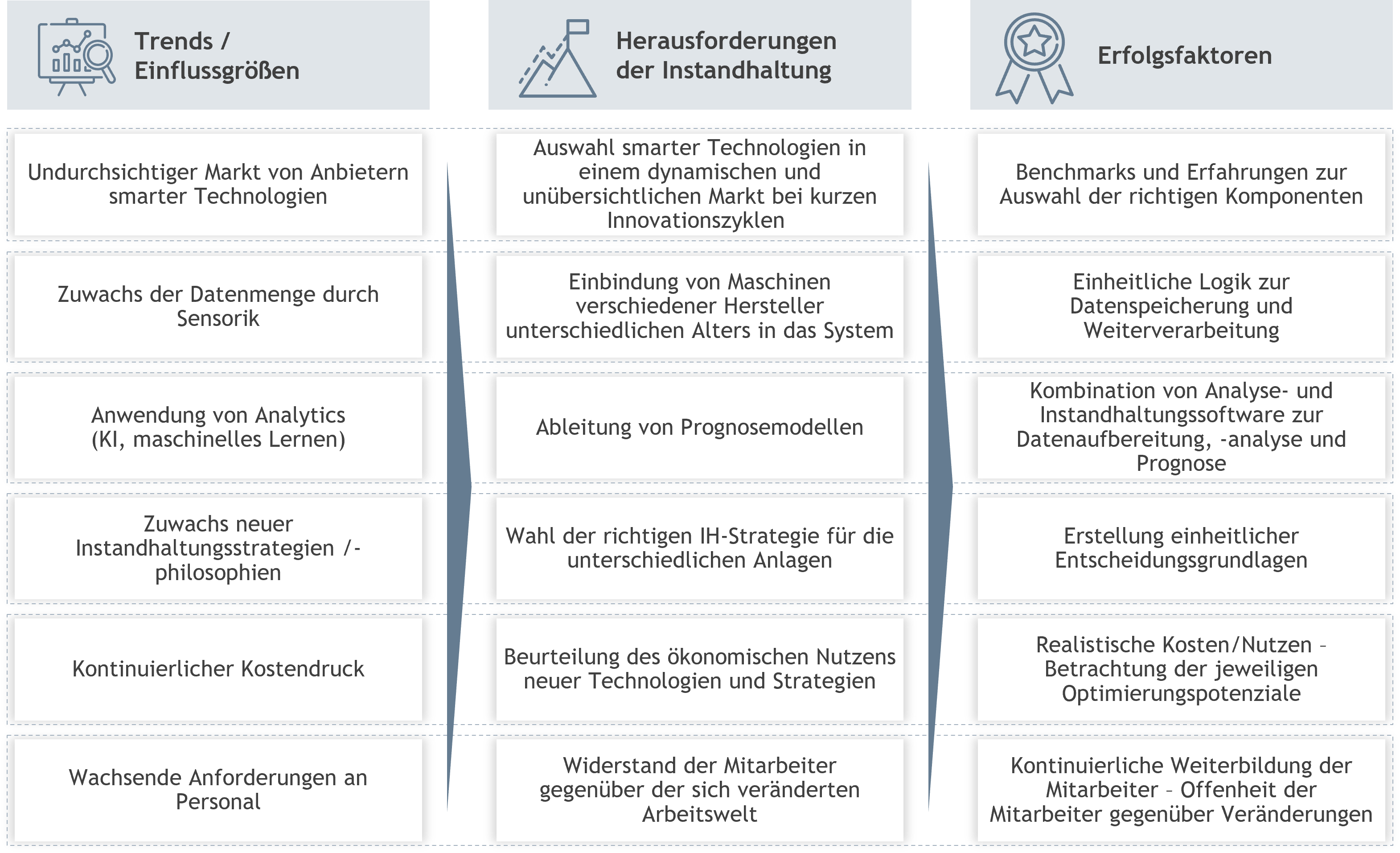 | Trends / Einflussgrößen | Herausforderungen der Instandhaltung | Erfolgsfaktoren |
|---|---|---|
| Undurchsichtiger Markt von Anbietern smarter Technologien | Auswahl smarter Technologien in einem dynamischen und unübersichtlichen Markt bei kurzen Innovationszyklen | Benchmarks und Erfahrungen zur Auswahl der richtigen Komponenten |
| Zuwachs der Datenmenge durch Sensorik | Einbindung von Maschinen verschiedener Hersteller unterschiedlichen Alters in das System | Einheitliche Logik zur Datenspeicherung und Weiterverarbeitung |
| Anwendung von Analytics (KI, maschinelles Lernen) | Ableitung von Prognosemodellen | Kombination von Analyse- und Instandhaltungssoftware zur Datenaufbereitung, -analyse und Prognose |
| Zuwachs neuer Instandhaltungsstrategien /-philosophien | Wahl der richtigen IH-Strategie für die unterschiedlichen Anlagen | Erstellung einheitlicher Entscheidungsgrundlagen |
| Kontinuierlicher Kostendruck | Beurteilung des ökonomischen Nutzens neuer Technologien und Strategien | Realistische Kosten/Nutzen – Betrachtung der jeweiligen Optimierungspotenziale |
| Wachsende Anforderungen an Personal | Widerstand der Mitarbeiter gegenüber der sich veränderten Arbeitswelt | Kontinuierliche Weiterbildung der Mitarbeiter – Offenheit der Mitarbeiter gegenüber Veränderungen |